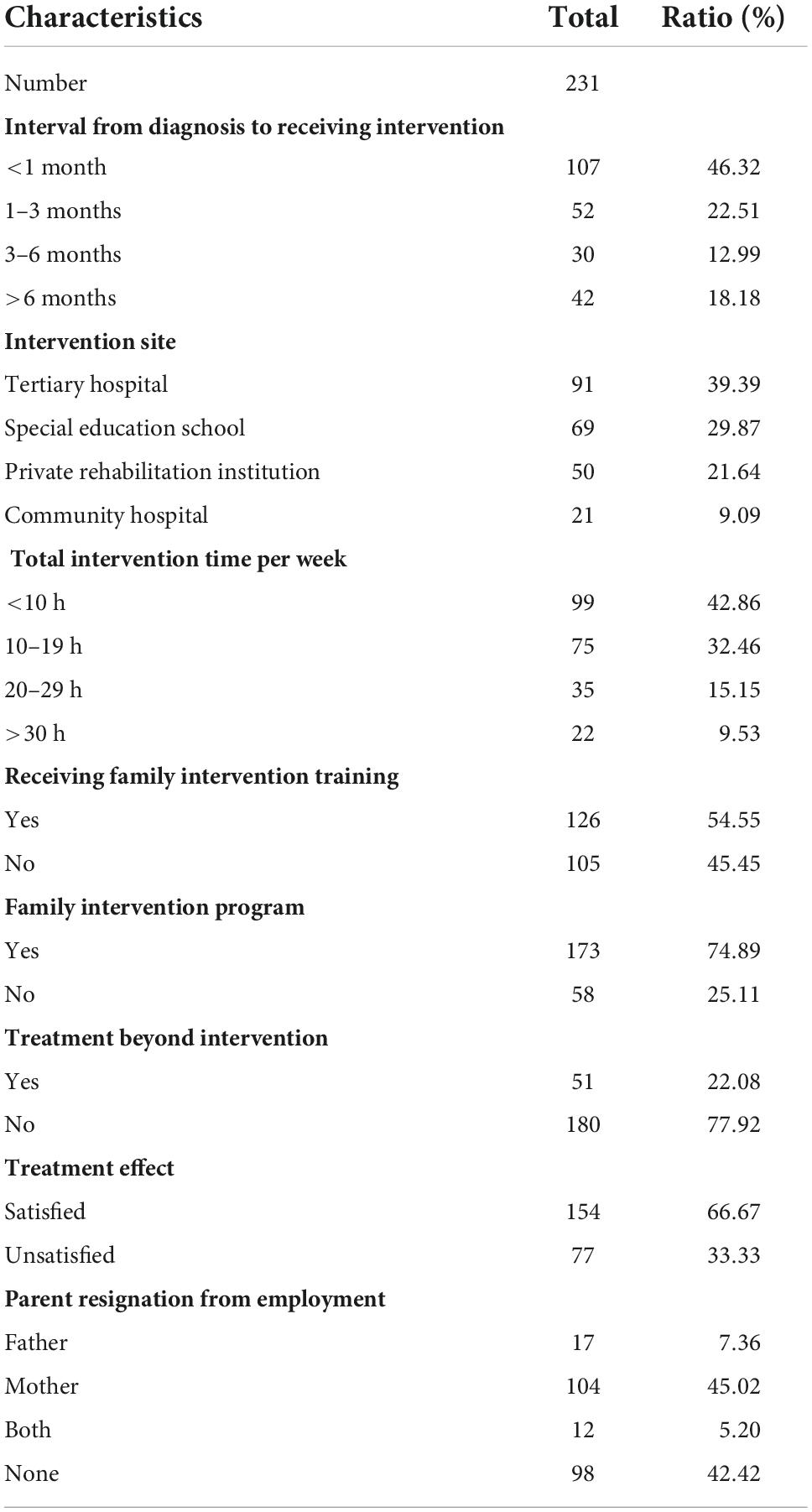 | Characteristics | Total | Ratio (%) |
|---|---|---|
| Number | 231 | |
| **Interval from diagnosis to receiving intervention** | | |
| <1 month | 107 | 46.32 |
| 1–3 months | 52 | 22.51 |
| 3–6 months | 30 | 12.99 |
| >6 months | 42 | 18.18 |
| **Intervention site** | | |
| Tertiary hospital | 91 | 39.39 |
| Special education school | 69 | 29.87 |
| Private rehabilitation institution | 50 | 21.64 |
| Community hospital | 21 | 9.09 |
| **Total intervention time per week** | | |
| <10 h | 99 | 42.86 |
| 10–19 h | 75 | 32.46 |
| 20–29 h | 35 | 15.15 |
| >30 h | 22 | 9.53 |
| **Receiving family intervention training** | | |
| Yes | 126 | 54.55 |
| No | 105 | 45.45 |
| **Family intervention program** | | |
| Yes | 173 | 74.89 |
| No | 58 | 25.11 |
| **Treatment beyond intervention** | | |
| Yes | 51 | 22.08 |
| No | 180 | 77.92 |
| **Treatment effect** | | |
| Satisfied | 154 | 66.67 |
| Unsatisfied | 77 | 33.33 |
| **Parent resignation from employment** | | |
| Father | 17 | 7.36 |
| Mother | 104 | 45.02 |
| Both | 12 | 5.20 |
| None | 98 | 42.42 |